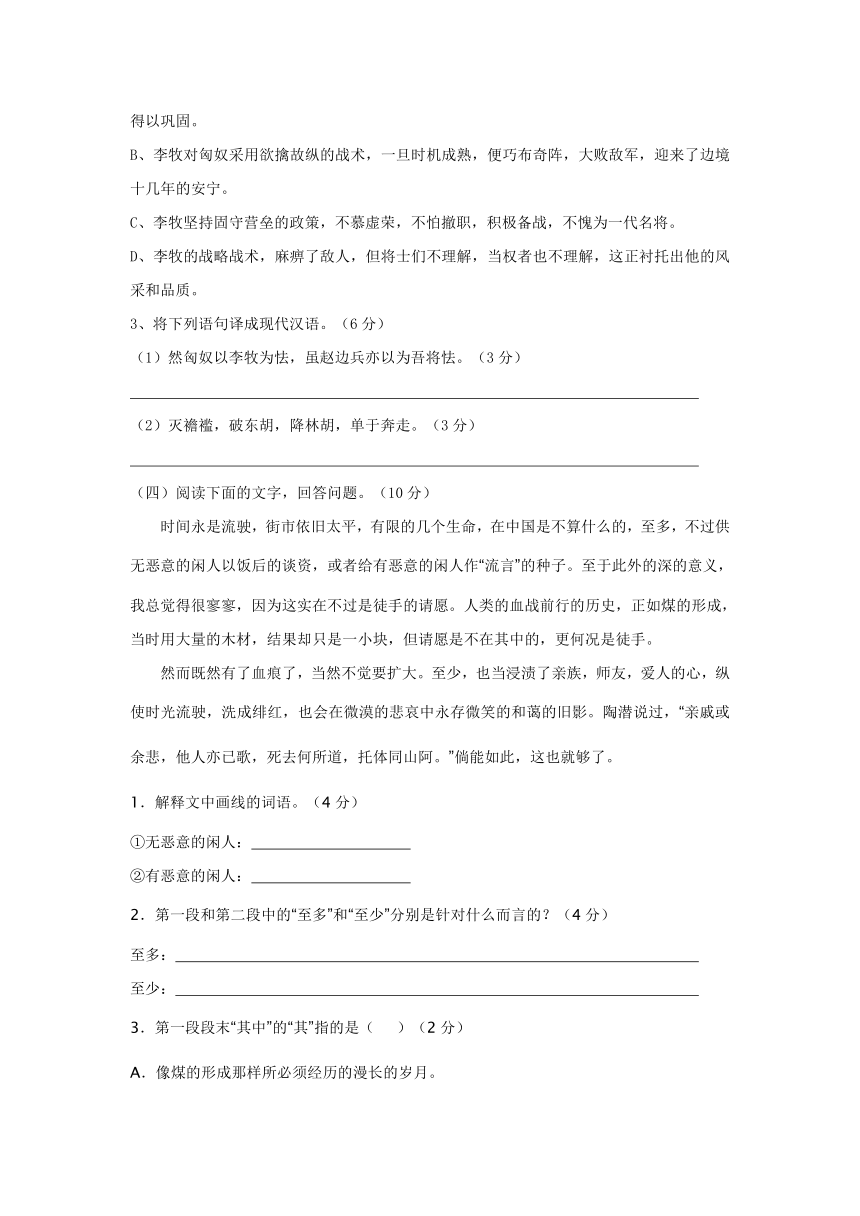 得以巩固。

B、李牧对匈奴采用欲擒故纵的战术，一旦时机成熟，便巧布奇阵，大败敌军，迎来了边境十几年的安宁。

C、李牧坚持固守营垒的政策，不慕虚荣，不怕撤职，积极备战，不愧为一代名将。

D、李牧的战略战术，麻痹了敌人，但将士们不理解，当权者也不理解，这正衬托出他的风采和品质。

3、将下列语句译成现代汉语。（6 分）

（1）然匈奴以李牧为怯，虽赵边兵亦以为吾将怯。（3 分）

（2）灭襜褴，破东胡，降林胡，单于奔走。（3 分）

（四）阅读下面的文字，回答问题。（10 分）

时间永是流驶，街市依旧太平，有限的几个生命，在中国是不算什么的，至多，不过供无恶意的闲人以饭后的谈资，或者给有恶意的闲人作“流言”的种子。至于此外的深的意义，我总觉得很寥寥，因为这实在不过是徒手的请愿。人类的血战前行的历史，正如煤的形成，当时用大量的木材，结果却只是一小块，但请愿是不在其中的，更何况是徒手。

然而既然有了血痕了，当然不觉要扩大。至少，也当浸渍了亲族，师友，爱人的心，纵使时光流驶，洗成绯红，也会在微漠的悲哀中永存微笑的和蔼的旧影。陶潜说过，“亲戚或余悲，他人亦已歌，死去何所道，托体同山阿。”倘能如此，这也就够了。

1．解释文中画线的词语。（4 分）

①无恶意的闲人：

②有恶意的闲人：

2．第一段和第二段中的“至多”和“至少”分别是针对什么而言的？（4 分）

至多：

至少：

3．第一段段末“其中”的“其”指的是（　　）（2 分）

A．像煤的形成那样所必须经历的漫长的岁月。